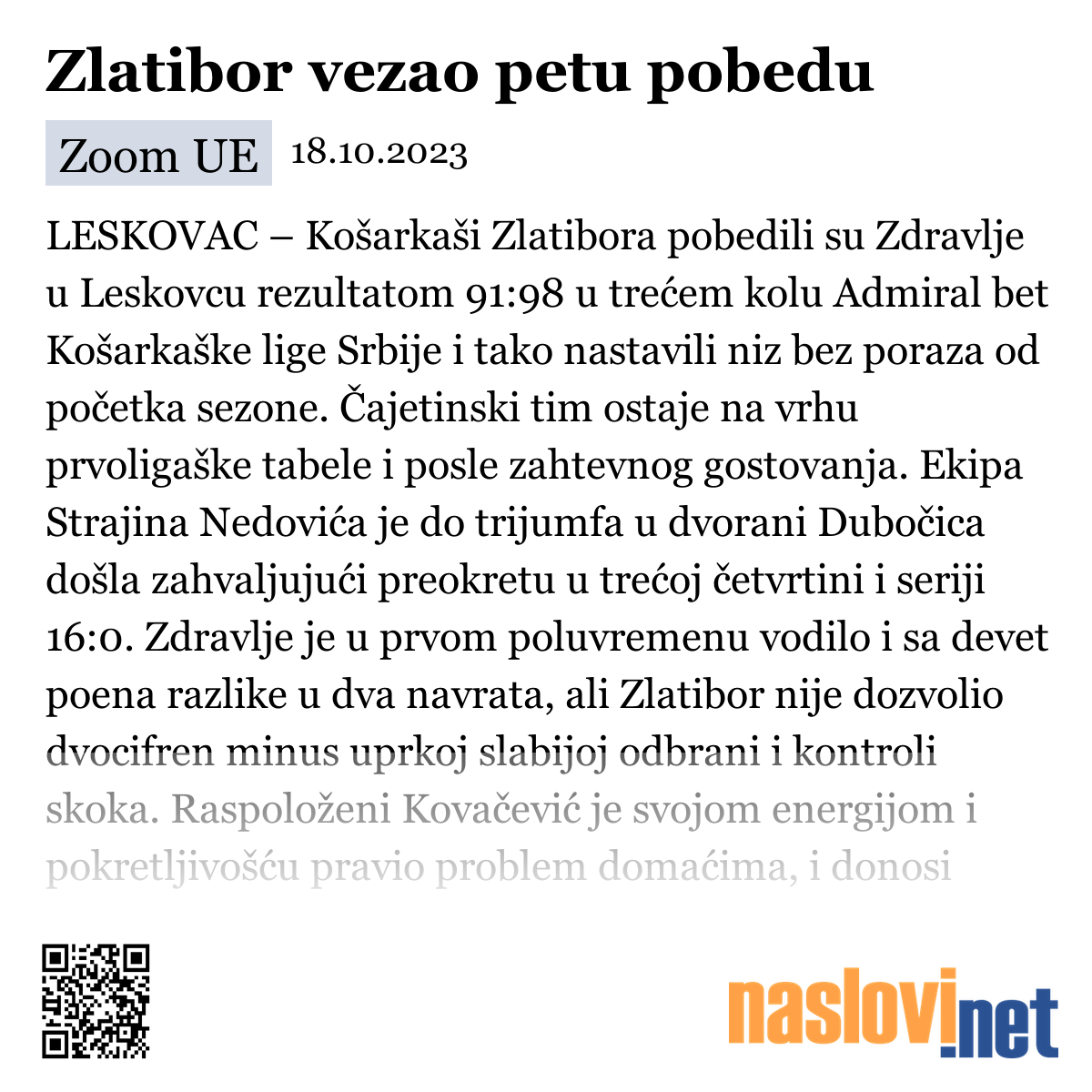 Zlatibor vezao petu pobedu

Zoom UE 18.10.2023

LESKOVAC – Košarkaši Zlatibora pobedili su Zdravlje u Leskovcu rezultatom 91:98 u trećem kolu Admiral bet Košarkaške lige Srbije i tako nastavili niz bez poraza od početka sezone. Čajetinski tim ostaje na vrhu prvoligaške tabele i posle zahtevnog gostovanja. Ekipa Strajina Nedovića je do trijumfa u dvorani Dubočica došla zahvaljujući preokretu u trećoj četvrtini i seriji 16:0. Zdravlje je u prvom poluvremenu vodilo i sa devet poena razlike u dva navrata, ali Zlatibor nije dozvolio dvocifren minus uprkoj slabijoj odbrani i kontroli skoka. Raspoloženi Kovačević je svojom energijom i pokretljivošću pravio problem domaćima, i donosi

naslovi.net